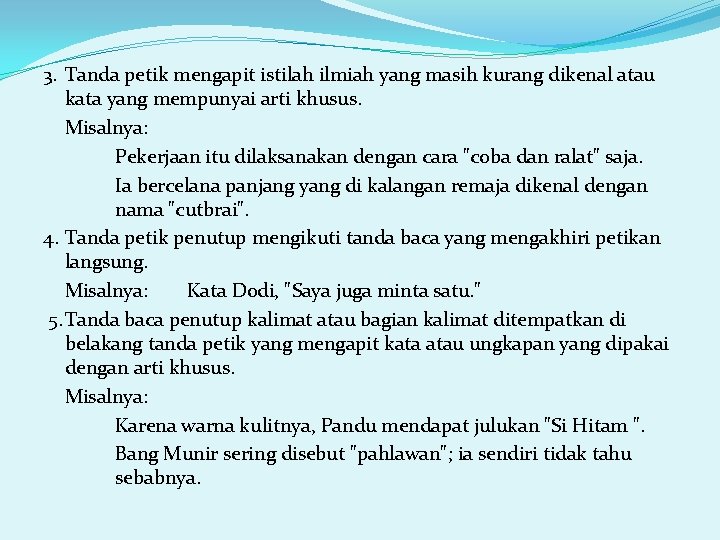 3. Tanda petik mengapit istilah ilmiah yang masih kurang dikenal atau kata yang mempunyai arti khusus.

Misalnya:

Pekerjaan itu dilaksanakan dengan cara "coba dan ralat" saja.

Ia bercelana panjang yang di kalangan remaja dikenal dengan nama "cutbrai".

4. Tanda petik penutup mengikuti tanda baca yang mengakhiri petikan langsung.

Misalnya: Kata Dodi, "Saya juga minta satu."

5. Tanda baca penutup kalimat atau bagian kalimat ditempatkan di belakang tanda petik yang mengapit kata atau ungkapan yang dipakai dengan arti khusus.

Misalnya:

Karena warna kulitnya, Pandu mendapat julukan "Si Hitam ".

Bang Munir sering disebut "pahlawan"; ia sendiri tidak tahu sebabnya.